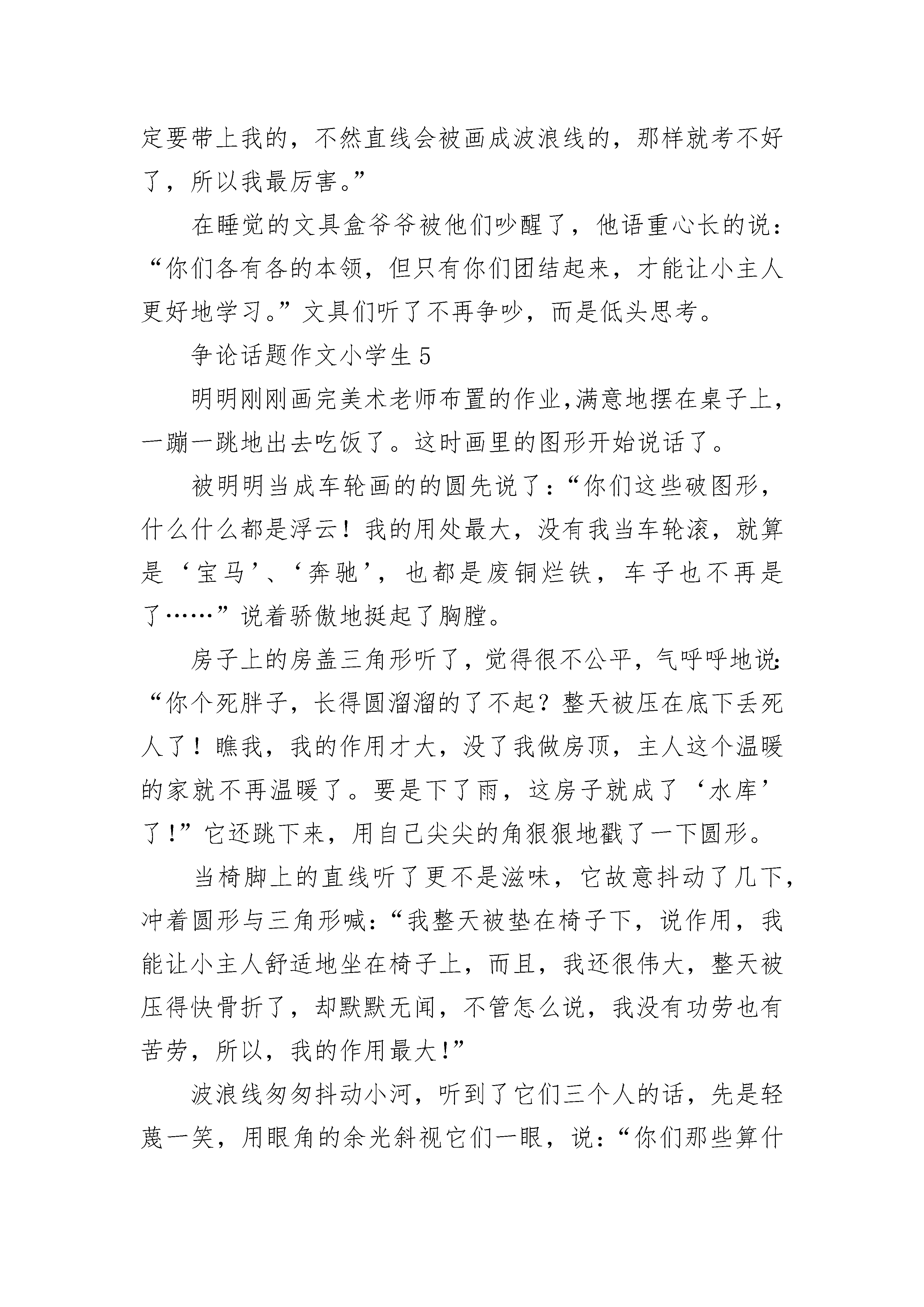 定要带上我的，不然直线会被画成波浪线的，那样就考不好了，所以我最厉害。”

在睡觉的文具盒爷爷被他们吵醒了，他语重心长的说：“你们各有各的本领，但只有你们团结起来，才能让小主人更好地学习。”文具们听了不再争吵，而是低头思考。

争论话题作文小学生 5

明明刚刚画完美术老师布置的作业,满意地摆在桌子上，一蹦一跳地出去吃饭了。这时画里的图形开始说话了。

被明明当成车轮画的的圆先说了：“你们这些破图形，什么什么都是浮云！我的用处最大，没有我当车轮滚，就算是‘宝马’、‘奔驰’，也都是废铜烂铁，车子也不再是了……”说着骄傲地挺起了胸膛。

房子上的房盖三角形听了，觉得很不公平，气呼呼地说：“你个死胖子，长得圆溜溜的了不起？整天被压在底下丢死人了！瞧我，我的作用才大，没了我做房顶，主人这个温暖的家就不再温暖了。要是下了雨，这房子就成了‘水库’了！”它还跳下来，用自己尖尖的角狠狠地戳了一下圆形。

当椅脚上的直线听了更不是滋味，它故意抖动了几下，冲着圆形与三角形喊：“我整天被垫在椅子下，说作用，我能让小主人舒适地坐在椅子上，而且，我还很伟大，整天被压得快骨折了，却默默无闻，不管怎么说，我没有功劳也有苦劳，所以，我的作用最大！”

波浪线匆匆抖动小河，听到了它们三个人的话，先是轻蔑一笑，用眼角的余光斜视它们一眼，说：“你们那些算什